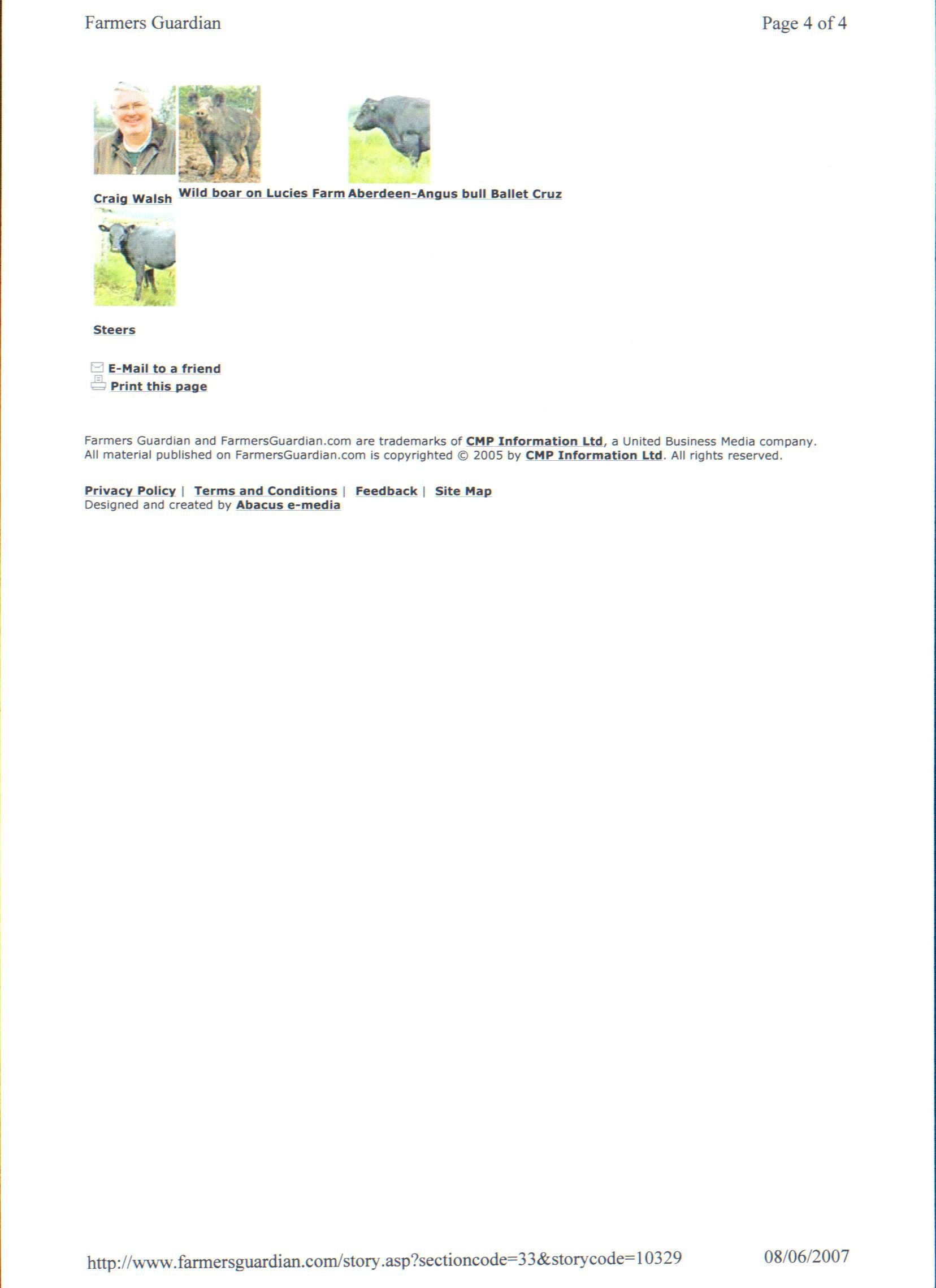 Farmers Guardian

Page 4 of 4

Craig Walsh

Wild boar on Lucies Farm

Aberdeen-Angus bull Ballet Cruz

Steers

E-Mail to a friend
Print this page

Farmers Guardian and FarmersGuardian.com are trademarks of CMP Information Ltd, a United Business Media company. All material published on FarmersGuardian.com is copyrighted © 2005 by CMP Information Ltd. All rights reserved.

Privacy Policy | Terms and Conditions | Feedback | Site Map
Designed and created by Abacus e-media

http://www.farmersguardian.com/story.asp?sectioncode=33&storycode=10329

08/06/2007